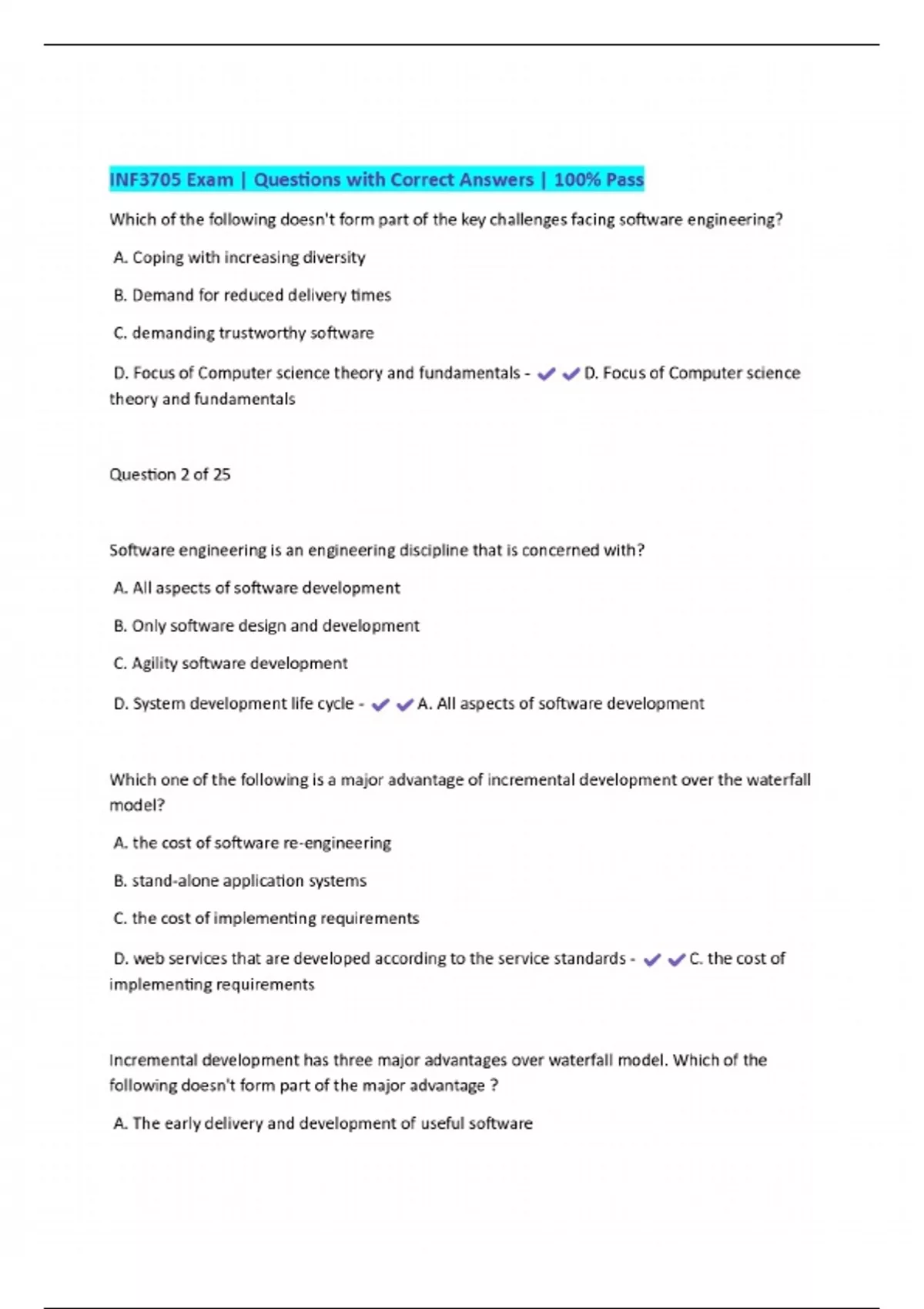 INF3705 Exam | Questions with Correct Answers | 100% Pass

Which of the following doesn't form part of the key challenges facing software engineering?

A. Coping with increasing diversity

B. Demand for reduced delivery times

C. demanding trustworthy software

D. Focus of Computer science theory and fundamentals - ✔✔D. Focus of Computer science theory and fundamentals

Question 2 of 25

Software engineering is an engineering discipline that is concerned with?

A. All aspects of software development

B. Only software design and development

C. Agility software development

D. System development life cycle - ✔✔A. All aspects of software development

Which one of the following is a major advantage of incremental development over the waterfall model?

A. the cost of software re-engineering

B. stand-alone application systems

C. the cost of implementing requirements

D. web services that are developed according to the service standards - ✔✔C. the cost of implementing requirements

Incremental development has three major advantages over waterfall model. Which of the following doesn't form part of the major advantage ?

A. The early delivery and development of useful software